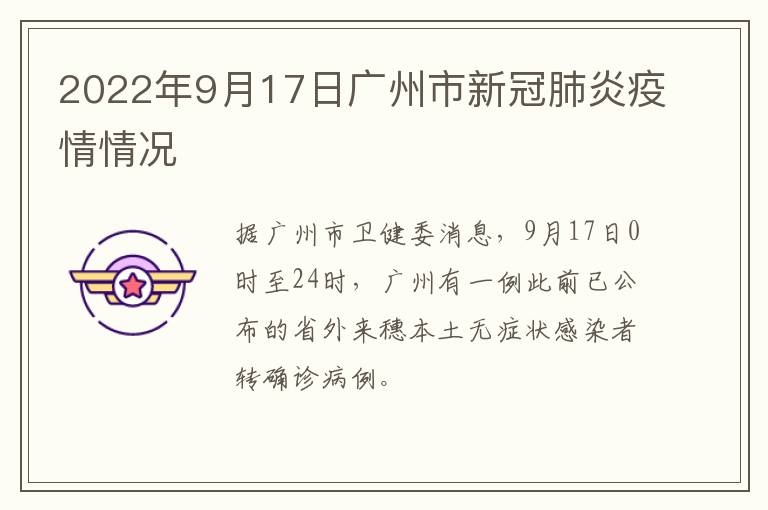 2022年9月17日广州市新冠肺炎疫情情况

据广州市卫健委消息，9月17日0时至24时，广州有一例此前已公布的省外来穗本土无症状感染者转确诊病例。